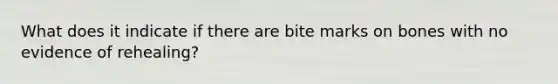 What does it indicate if there are bite marks on bones with no evidence of rehealing?